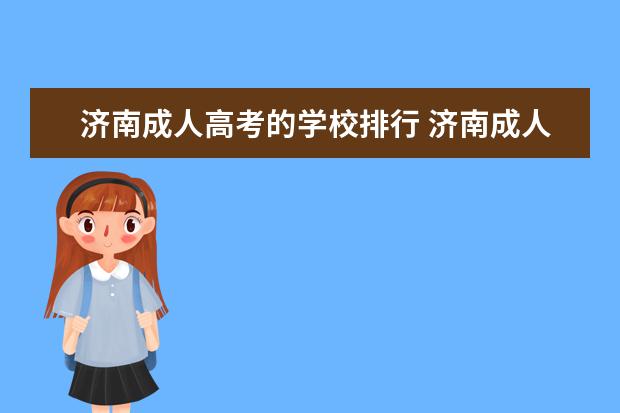 济南成人高考的学校排行 济南成人